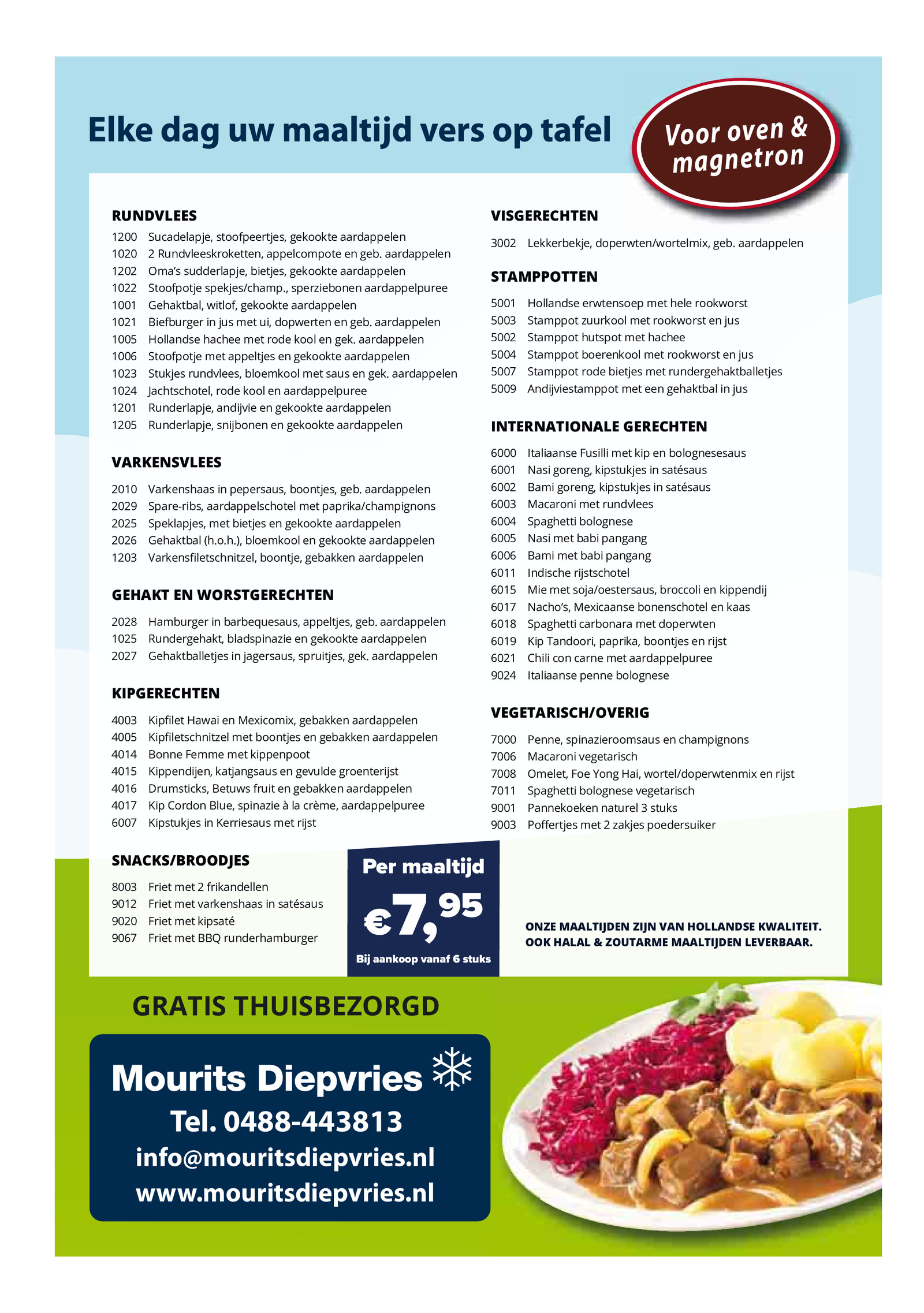 Elke dag uw maaltijd vers op tafel

Voor oven & magnetron

RUNDVLEES

1200 Sucadelapje, stoofpeertjes, gekookte aardappelen
1020 2 Rundvleeskroketten, appelcompote en geb. aardappelen
1202 Oma's sudderlapje, bietjes, gekookte aardappelen
1022 Stoofpotje spekjes/champ., sperziebonen aardappelpuree
1001 Gehaktbal, witlof, gekookte aardappelen
1021 Biefburger in jus met ui, dopwerten en geb. aardappelen
1005 Hollandse hachee met rode kool en gek. aardappelen
1006 Stoofpotje met appeltjes en gekookte aardappelen
1023 Stukjes rundvlees, bloemkool met saus en gek. aardappelen
1024 Jachtschotel, rode kool en aardappelpuree
1201 Runderlapje, andijvie en gekookte aardappelen
1205 Runderlapje, snijbonen en gekookte aardappelen

VARKENSVLEES

2010 Varkenshaas in pepersaus, boontjes, geb. aardappelen
2029 Spare-ribs, aardappelschotel met paprika/champignons
2025 Speklapjes, met bietjes en gekookte aardappelen
2026 Gehaktbal (h.o.h.), bloemkool en gekookte aardappelen
1203 Varkensfiletschnitzel, boontje, gebakken aardappelen

GEHAKT EN WORSTGERECHTEN

2028 Hamburger in barbequesaus, appeltjes, geb. aardappelen
1025 Rundergehakt, bladspinazie en gekookte aardappelen
2027 Gehaktballetjes in jagersaus, spruitjes, gek. aardappelen

KIPGERECHTEN

4003 Kipfilet Hawai en Mexicomix, gebakken aardappelen
4005 Kipfiletschnitzel met boontjes en gebakken aardappelen
4014 Bonne Femme met kippenpoot
4015 Kippendijen, katjangsaus en gevulde groenterijst
4016 Drumsticks, Betuws fruit en gebakken aardappelen
4017 Kip Cordon Blue, spinazie à la crème, aardappelpuree
6007 Kipstukjes in Kerriesaus met rijst

SNACKS/BROODJES

8003 Friet met 2 frikandellen
9012 Friet met varkenshaas in satésaus
9020 Friet met kipsaté
9067 Friet met BBQ runderhamburger

VISGERECHTEN

3002 Lekkerbekje, doperwten/wortelmix, geb. aardappelen

STAMPPOTTEN

5001 Hollandse erwtensoep met hele rookworst
5003 Stamppot zuurkool met rookworst en jus
5002 Stamppot hutspot met hachee
5004 Stamppot boerenkool met rookworst en jus
5007 Stamppot rode bietjes met rundergehaktballetjes
5009 Andijviestamppot met een gehaktbal in jus

INTERNATIONALE GERECHTEN

6000 Italiaanse Fusilli met kip en bolognesesaus
6001 Nasi goreng, kipstukjes in satésaus
6002 Bami goreng, kipstukjes in satésaus
6003 Macaroni met rundvlees
6004 Spaghetti bolognese
6005 Nasi met babi pangang
6006 Bami met babi pangang
6011 Indische rijstschotel
6015 Mie met soja/oestersaus, broccoli en kippendij
6017 Nacho's, Mexicaanse bonenschotel en kaas
6018 Spaghetti carbonara met doperwten
6019 Kip Tandoori, paprika, boontjes en rijst
6021 Chili con carne met aardappelpuree
9024 Italiaanse penne bolognese

VEGETARISCH/OVERIG

7000 Penne, spinazieroomsaus en champignons
7006 Macaroni vegetarisch
7008 Omelet, Foe Yong Hai, wortel/doperwtenmix en rijst
7011 Spaghetti bolognese vegetarisch
9001 Pannekoeken naturel 3 stuks
9003 Poffertjes met 2 zakjes poedersuiker

Per maaltijd
€7,95
Bij aankoop vanaf 6 stuks

ONZE MAALTIJDEN ZIJN VAN HOLLANDSE KWALITEIT.
OOK HALAL & ZOUTARME MAALTIJDEN LEVERBAAR.

GRATIS THUISBEZORGD

Mourits Diepvries
Tel. 0488-443813
info@mouritsdiepvries.nl
www.mouritsdiepvries.nl